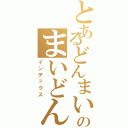 とあるどんまいのまいどん

インデックス